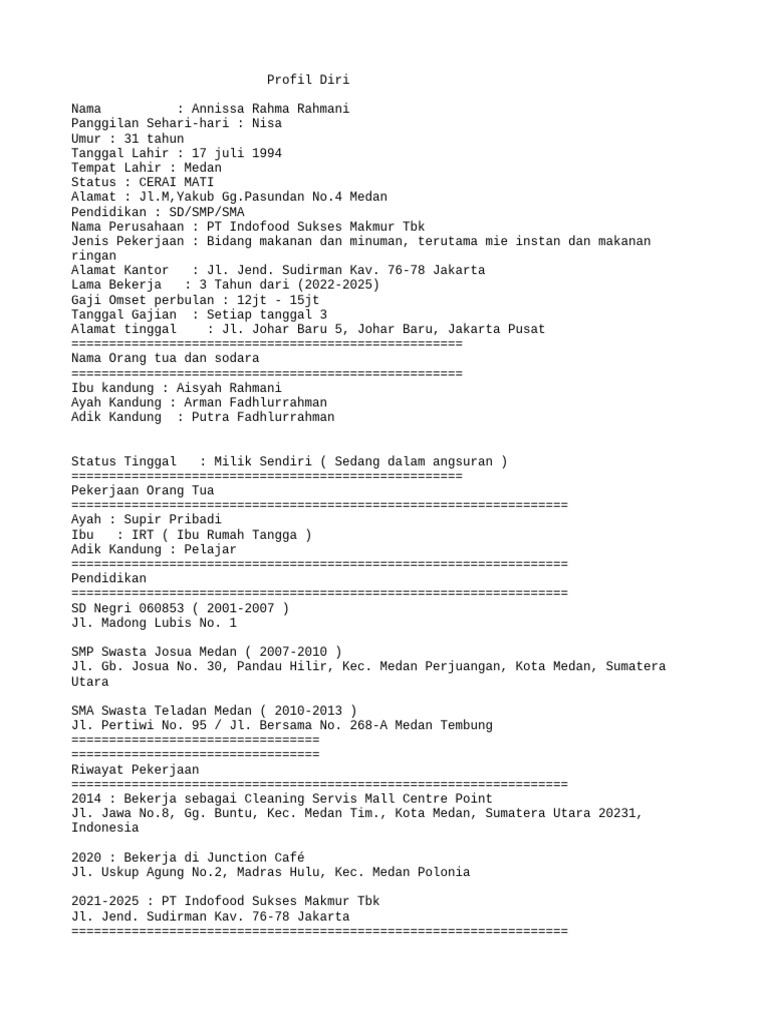 Profil Diri

Nama : Annissa Rahma Rahmani
Panggilan Sehari-hari : Nisa
Umur : 31 tahun
Tanggal Lahir : 17 juli 1994
Tempat Lahir : Medan
Status : CERAI MATI
Alamat : Jl.M,Yakub Gg.Pasundan No.4 Medan
Pendidikan : SD/SMP/SMA
Nama Perusahaan : PT Indofood Sukses Makmur Tbk
Jenis Pekerjaan : Bidang makanan dan minuman, terutama mie instan dan makanan ringan
Alamat Kantor : Jl. Jend. Sudirman Kav. 76-78 Jakarta
Lama Bekerja : 3 Tahun dari (2022-2025)
Gaji Omset perbulan : 12jt - 15jt
Tanggal Gajian : Setiap tanggal 3
Alamat tinggal : Jl. Johar Baru 5, Johar Baru, Jakarta Pusat
====================================================
Nama Orang tua dan sodara
====================================================
Ibu kandung : Aisyah Rahmani
Ayah Kandung : Arman Fadhlurrahman
Adik Kandung : Putra Fadhlurrahman

Status Tinggal : Milik Sendiri ( Sedang dalam angsuran )
====================================================
Pekerjaan Orang Tua
==================================================================
Ayah : Supir Pribadi
Ibu : IRT ( Ibu Rumah Tangga )
Adik Kandung : Pelajar
==================================================================
Pendidikan
==================================================================
SD Negri 060853 ( 2001-2007 )
Jl. Madong Lubis No. 1

SMP Swasta Josua Medan ( 2007-2010 )
Jl. Gb. Josua No. 30, Pandau Hilir, Kec. Medan Perjuangan, Kota Medan, Sumatera Utara

SMA Swasta Teladan Medan ( 2010-2013 )
Jl. Pertiwi No. 95 / Jl. Bersama No. 268-A Medan Tembung
=================================
=================================
Riwayat Pekerjaan
==================================================================
2014 : Bekerja sebagai Cleaning Servis Mall Centre Point
Jl. Jawa No.8, Gg. Buntu, Kec. Medan Tim., Kota Medan, Sumatera Utara 20231, Indonesia

2020 : Bekerja di Junction Café
Jl. Uskup Agung No.2, Madras Hulu, Kec. Medan Polonia

2021-2025 : PT Indofood Sukses Makmur Tbk
Jl. Jend. Sudirman Kav. 76-78 Jakarta
==================================================================